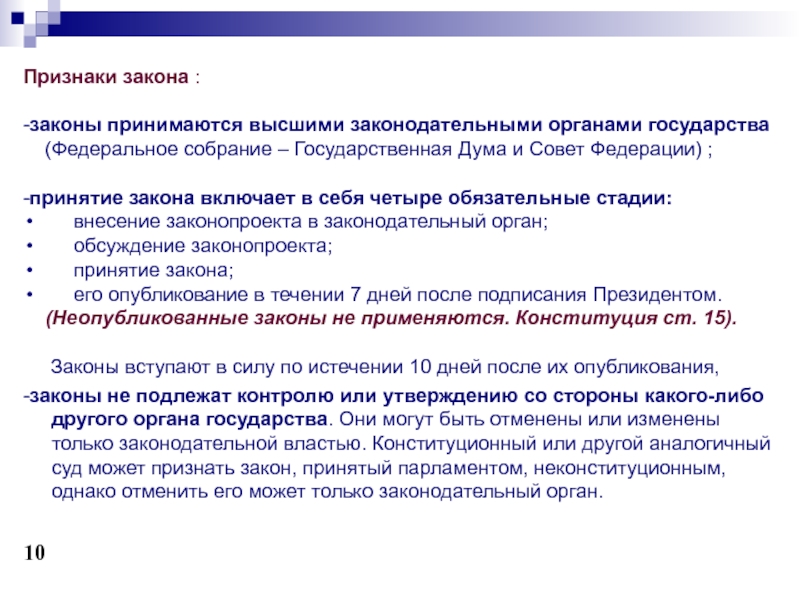 Признаки закона :

-законы принимаются высшими законодательными органами государства (Федеральное собрание – Государственная Дума и Совет Федерации) ;

-принятие закона включает в себя четыре обязательные стадии:
• внесение законопроекта в законодательный орган;
• обсуждение законопроекта;
• принятие закона;
• его опубликование в течении 7 дней после подписания Президентом.
(Неопубликованные законы не применяются. Конституция ст. 15).

Законы вступают в силу по истечении 10 дней после их опубликования,

-законы не подлежат контролю или утверждению со стороны какого-либо другого органа государства. Они могут быть отменены или изменены только законодательной властью. Конституционный или другой аналогичный суд может признать закон, принятый парламентом, неконституционным, однако отменить его может только законодательный орган.

10